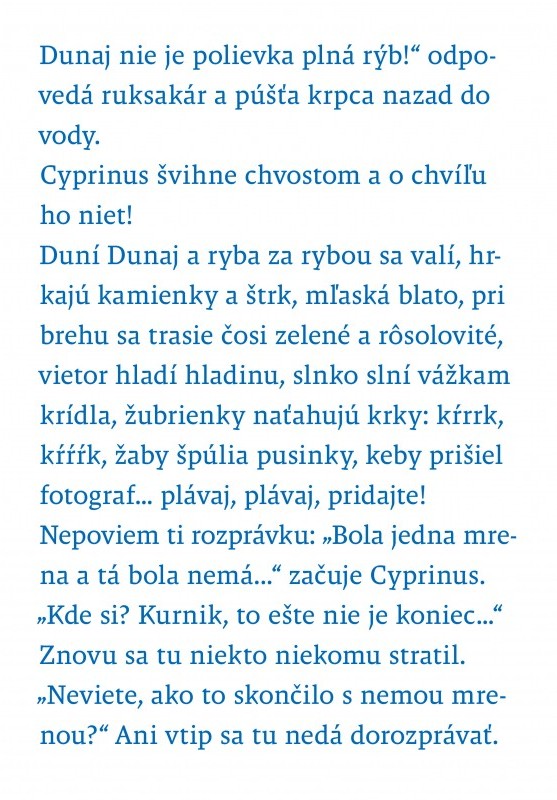 Dunaj nie je polievka plná rýb!“ odpovedá ruksakár a púšťa krpca nazad do vody.
Cyprinus švihne chvostom a o chvíľu ho niet!
Duní Dunaj a ryba za rybou sa valí, hrkajú kamienky a štrk, mľaská blato, pri brehu sa trasie čosi zelené a rôsolovité, vietor hladí hladinu, slnko slní vážkam krídla, žubrienky naťahujú krky: kŕrrk, kŕŕŕk, žaby špúlia pusinky, keby prišiel fotograf... plávaj, plávaj, pridajte!
Nepoviem ti rozprávku: „Bola jedna mrena a tá bola nemá...“ začuje Cyprinus.
„Kde si? Kurnik, to ešte nie je koniec...“
Znovu sa tu niekto niekomu stratil.
„Neviete, ako to skončilo s nemou mrenou?“ Ani vtip sa tu nedá dorozprávať.